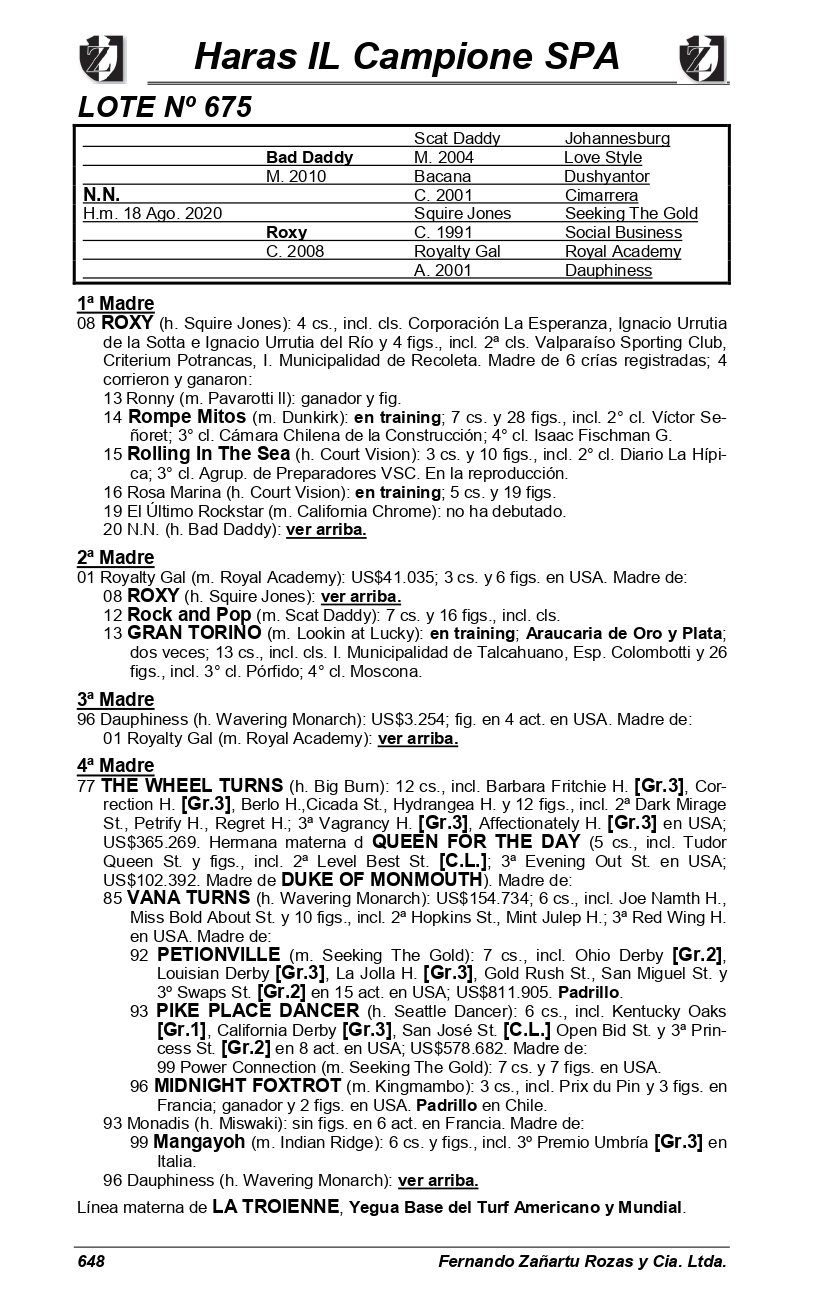 Haras IL Campione SPA

LOTE Nº 675

| | | | |
|---|---|---|---|
| | | Scat Daddy | Johannesburg |
| | Bad Daddy | M. 2004 | Love Style |
| | M. 2010 | Bacana | Dushyantor |
| N.N. | | C. 2001 | Cimarrera |
| H.m. 18 Ago. 2020 | | Squire Jones | Seeking The Gold |
| | Roxy | C. 1991 | Social Business |
| | C. 2008 | Royalty Gal | Royal Academy |
| | | A. 2001 | Dauphiness |

1ª Madre
08 ROXY (h. Squire Jones): 4 cs., incl. cls. Corporación La Esperanza, Ignacio Urrutia de la Sotta e Ignacio Urrutia del Río y 4 figs., incl. 2ª cls. Valparaíso Sporting Club, Criterium Potrancas, I. Municipalidad de Recoleta. Madre de 6 crías registradas; 4 corrieron y ganaron:
13 Ronny (m. Pavarotti II): ganador y fig.
14 Rompe Mitos (m. Dunkirk): en training; 7 cs. y 28 figs., incl. 2° cl. Víctor Señoret; 3° cl. Cámara Chilena de la Construcción; 4° cl. Isaac Fischman G.
15 Rolling In The Sea (h. Court Vision): 3 cs. y 10 figs., incl. 2° cl. Diario La Hípica; 3° cl. Agrup. de Preparadores VSC. En la reproducción.
16 Rosa Marina (h. Court Vision): en training; 5 cs. y 19 figs.
19 El Último Rockstar (m. California Chrome): no ha debutado.
20 N.N. (h. Bad Daddy): ver arriba.

2ª Madre
01 Royalty Gal (m. Royal Academy): US$41.035; 3 cs. y 6 figs. en USA. Madre de:
08 ROXY (h. Squire Jones): ver arriba.
12 Rock and Pop (m. Scat Daddy): 7 cs. y 16 figs., incl. cls.
13 GRAN TORINO (m. Lookin at Lucky): en training; Araucaria de Oro y Plata; dos veces; 13 cs., incl. cls. I. Municipalidad de Talcahuano, Esp. Colombotti y 26 figs., incl. 3° cl. Pórfido; 4° cl. Moscona.

3ª Madre
96 Dauphiness (h. Wavering Monarch): US$3.254; fig. en 4 act. en USA. Madre de:
01 Royalty Gal (m. Royal Academy): ver arriba.

4ª Madre
77 THE WHEEL TURNS (h. Big Burn): 12 cs., incl. Barbara Fritchie H. [Gr.3], Correction H. [Gr.3], Berlo H.,Cicada St., Hydrangea H. y 12 figs., incl. 2ª Dark Mirage St., Petrify H., Regret H.; 3ª Vagrancy H. [Gr.3], Affectionately H. [Gr.3] en USA; US$365.269. Hermana materna d QUEEN FOR THE DAY (5 cs., incl. Tudor Queen St. y figs., incl. 2ª Level Best St. [C.L.]; 3ª Evening Out St. en USA; US$102.392. Madre de DUKE OF MONMOUTH). Madre de:
85 VANA TURNS (h. Wavering Monarch): US$154.734; 6 cs., incl. Joe Namth H., Miss Bold About St. y 10 figs., incl. 2ª Hopkins St., Mint Julep H.; 3ª Red Wing H. en USA. Madre de:
92 PETIONVILLE (m. Seeking The Gold): 7 cs., incl. Ohio Derby [Gr.2], Louisian Derby [Gr.3], La Jolla H. [Gr.3], Gold Rush St., San Miguel St. y 3º Swaps St. [Gr.2] en 15 act. en USA; US$811.905. Padrillo.
93 PIKE PLACE DANCER (h. Seattle Dancer): 6 cs., incl. Kentucky Oaks [Gr.1], California Derby [Gr.3], San José St. [C.L.] Open Bid St. y 3ª Princess St. [Gr.2] en 8 act. en USA; US$578.682. Madre de:
99 Power Connection (m. Seeking The Gold): 7 cs. y 7 figs. en USA.
96 MIDNIGHT FOXTROT (m. Kingmambo): 3 cs., incl. Prix du Pin y 3 figs. en Francia; ganador y 2 figs. en USA. Padrillo en Chile.
93 Monadis (h. Miswaki): sin figs. en 6 act. en Francia. Madre de:
99 Mangayoh (m. Indian Ridge): 6 cs. y figs., incl. 3º Premio Umbría [Gr.3] en Italia.
96 Dauphiness (h. Wavering Monarch): ver arriba.

Línea materna de LA TROIENNE, Yegua Base del Turf Americano y Mundial.

648 Fernando Zañartu Rozas y Cia. Ltda.